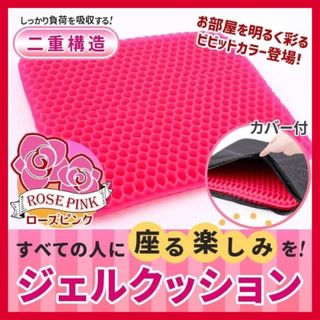 しっかり負荷を吸収する!
二重構造

お部屋を明るく彩る
ビビッドカラー登場!

カバー付

ROSE PINK
ローズピンク

すべての人に座る楽しみを!
ジェルクッション